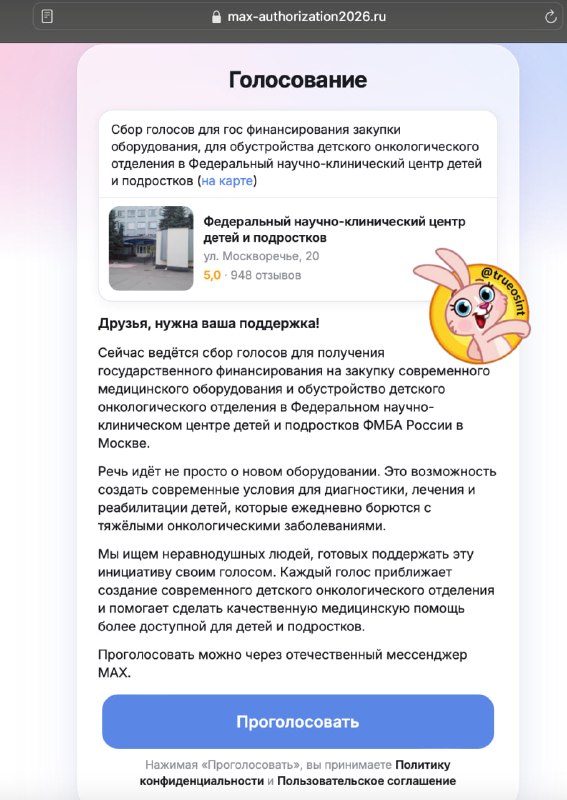 max-authorization2026.ru

Голосование

Сбор голосов для гос финансирования закупки оборудования, для обустройства детского онкологического отделения в Федеральный научно-клинический центр детей и подростков (на карте)

Федеральный научно-клинический центр детей и подростков
ул. Москворечье, 20
5,0 · 948 отзывов

@trueosint

Друзья, нужна ваша поддержка!

Сейчас ведётся сбор голосов для получения государственного финансирования на закупку современного медицинского оборудования и обустройство детского онкологического отделения в Федеральном научно-клиническом центре детей и подростков ФМБА России в Москве.

Речь идёт не просто о новом оборудовании. Это возможность создать современные условия для диагностики, лечения и реабилитации детей, которые ежедневно борются с тяжёлыми онкологическими заболеваниями.

Мы ищем неравнодушных людей, готовых поддержать эту инициативу своим голосом. Каждый голос приближает создание современного детского онкологического отделения и помогает сделать качественную медицинскую помощь более доступной для детей и подростков.

Проголосовать можно через отечественный мессенджер MAX.

Проголосовать

Нажимая «Проголосовать», вы принимаете Политику конфиденциальности и Пользовательское соглашение